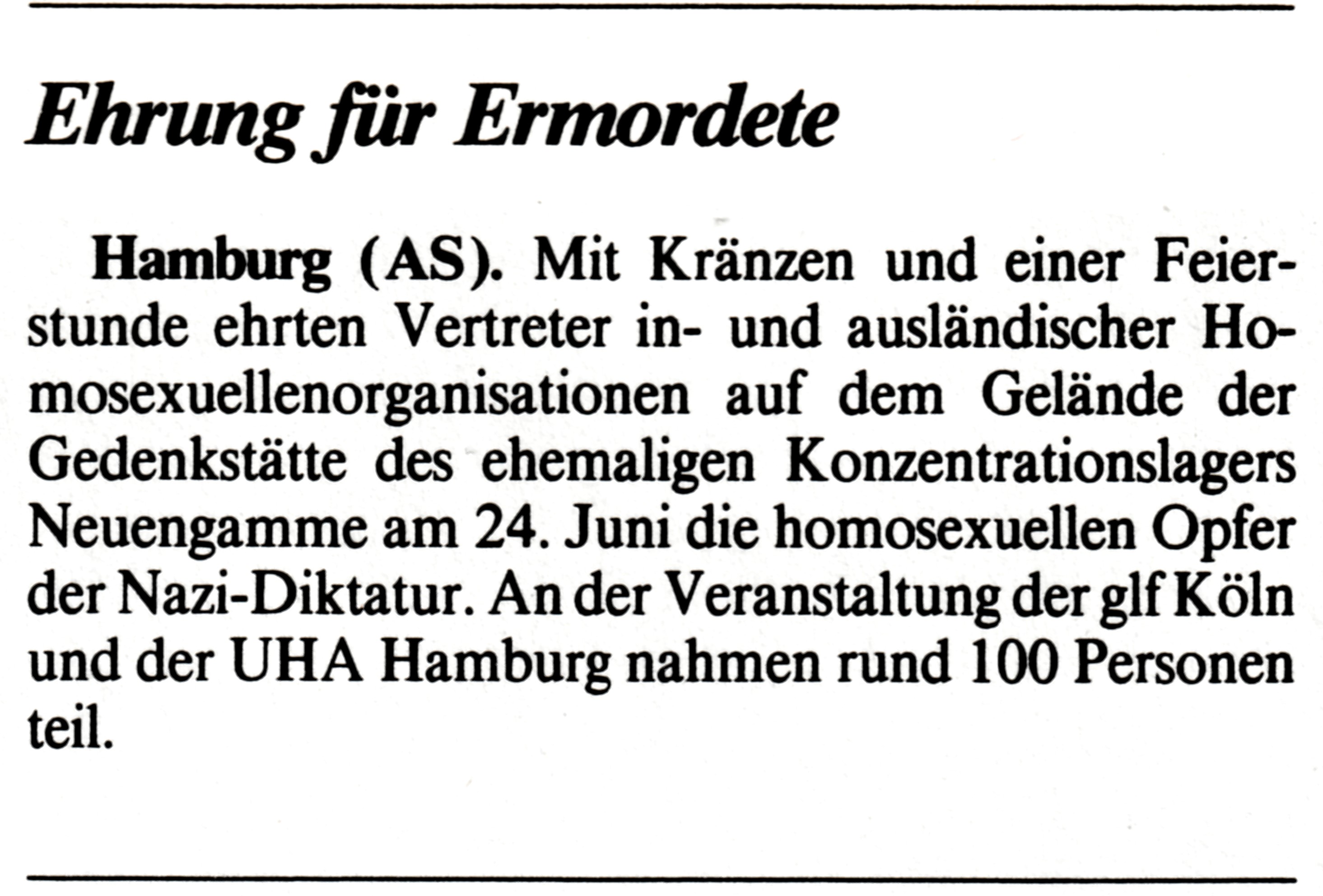 Ehrung für Ermordete

Hamburg (AS). Mit Kränzen und einer Feierstunde ehrten Vertreter in- und ausländischer Homosexuellenorganisationen auf dem Gelände der Gedenkstätte des ehemaligen Konzentrationslagers Neuengamme am 24. Juni die homosexuellen Opfer der Nazi-Diktatur. An der Veranstaltung der glf Köln und der UHA Hamburg nahmen rund 100 Personen teil.